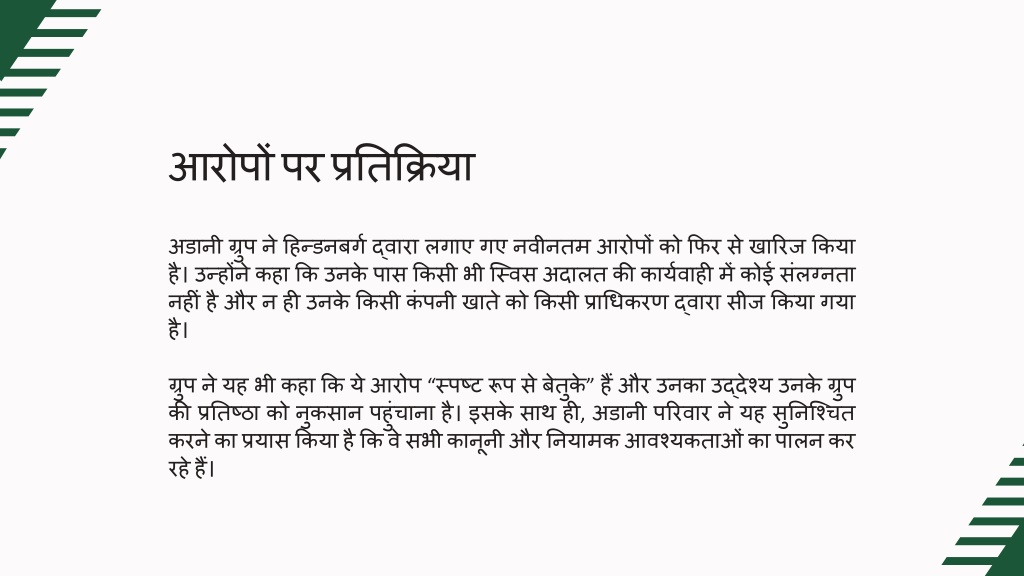 आरोपों पर प्रतिक्रिया

अडानी ग्रुप ने हिन्डनबर्ग द्वारा लगाए गए नवीनतम आरोपों को फिर से खारिज किया है। उन्होंने कहा कि उनके पास किसी भी स्विस अदालत की कार्यवाही में कोई संलग्नता नहीं है और न ही उनके किसी कंपनी खाते को किसी प्राधिकरण द्वारा सीज किया गया है।

ग्रुप ने यह भी कहा कि ये आरोप “स्पष्ट रूप से बेतुके” हैं और उनका उद्देश्य उनके ग्रुप की प्रतिष्ठा को नुकसान पहुंचाना है। इसके साथ ही, अडानी परिवार ने यह सुनिश्चित करने का प्रयास किया है कि वे सभी कानूनी और नियामक आवश्यकताओं का पालन कर रहे हैं।